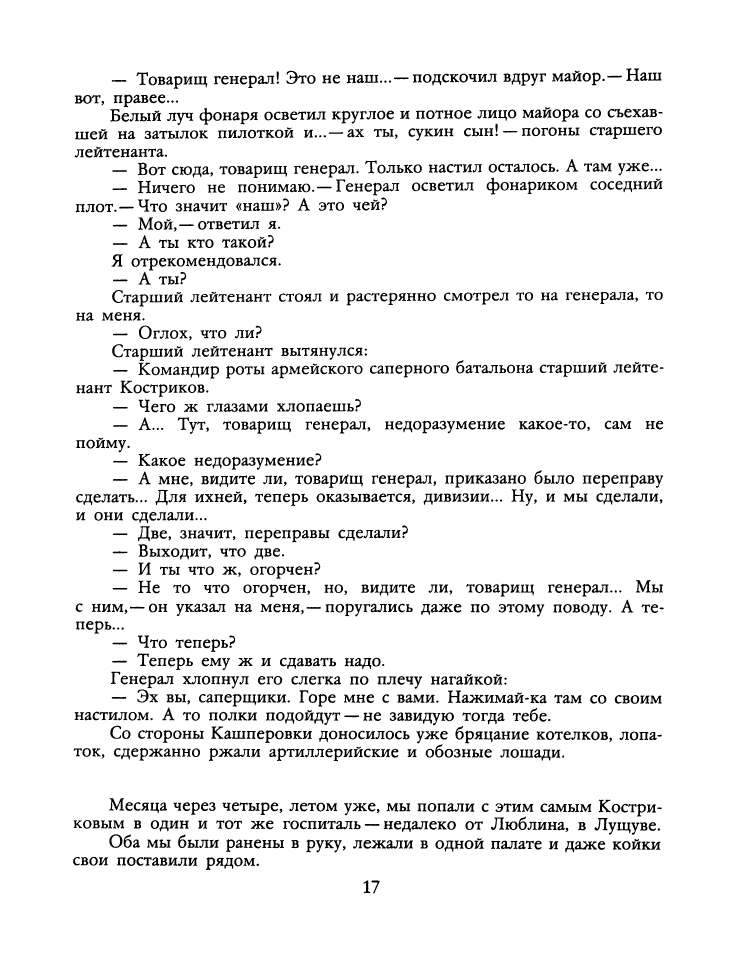 — Товарищ генерал! Это не наш...— подскочил вдруг майор.— Наш вот, правее...

Белый луч фонаря осветил круглое и потное лицо майора со съехавшей на затылок пилоткой и...— ах ты, сукин сын!— погоны старшего лейтенанта.

— Вот сюда, товарищ генерал. Только настил осталось. А там уже...

— Ничего не понимаю.— Генерал осветил фонариком соседний плот.— Что значит «наш»? А это чей?

— Мой,— ответил я.

— А ты кто такой?

Я отрекомендовался.

— А ты?

Старший лейтенант стоял и растерянно смотрел то на генерала, то на меня.

— Оглох, что ли?

Старший лейтенант вытянулся:

— Командир роты армейского саперного батальона старший лейтенант Костриков.

— Чего ж глазами хлопаешь?

— А... Тут, товарищ генерал, недоразумение какое-то, сам не пойму.

— Какое недоразумение?

— А мне, видите ли, товарищ генерал, приказано было переправу сделать... Для ихней, теперь оказывается, дивизии... Ну, и мы сделали, и они сделали...

— Две, значит, переправы сделали?

— Выходит, что две.

— И ты что ж, огорчен?

— Не то что огорчен, но, видите ли, товарищ генерал... Мы с ним,— он указал на меня,— поругались даже по этому поводу. А теперь...

— Что теперь?

— Теперь ему ж и сдавать надо.

Генерал хлопнул его слегка по плечу нагайкой:

— Эх вы, саперщики. Горе мне с вами. Нажимай-ка там со своим настилом. А то полки подойдут — не завидую тогда тебе.

Со стороны Кашперовки доносилось уже бряцание котелков, лопаток, сдержанно ржали артиллерийские и обозные лошади.

Месяца через четыре, летом уже, мы попали с этим самым Костриковым в один и тот же госпиталь — недалеко от Люблина, в Лущуве.

Оба мы были ранены в руку, лежали в одной палате и даже койки свои поставили рядом.

17